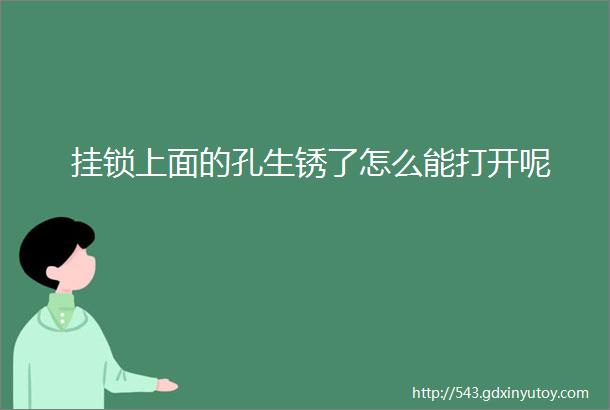 挂锁上面的孔生锈了怎么能打开呢

http://543.gdxinyutoy.com